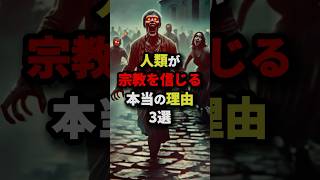 人類が
宗教を信じる
本当の理由
3選